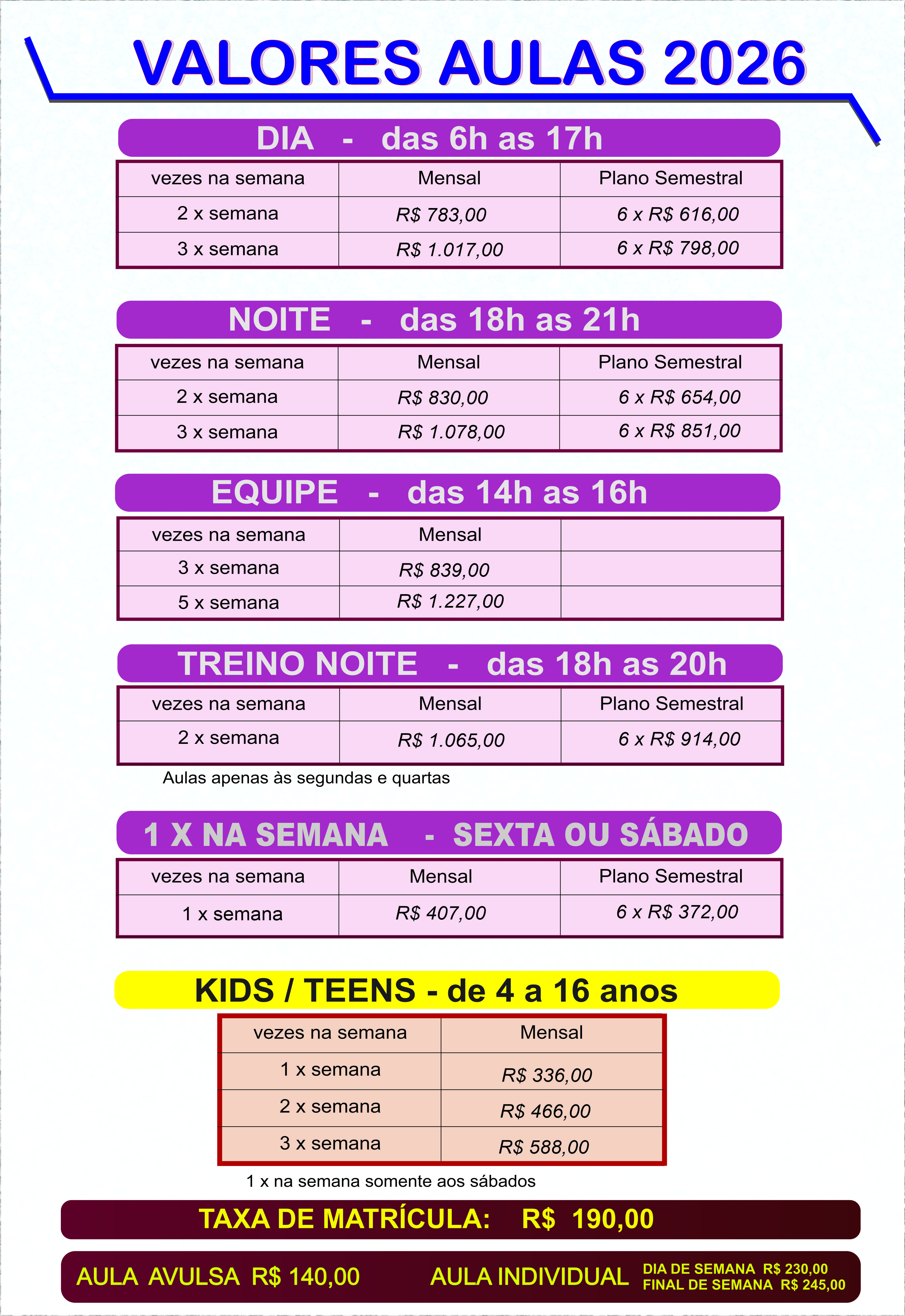 VALORES AULAS 2026

DIA - das 6h as 17h

| vezes na semana | Mensal | Plano Semestral |
|---|---|---|
| 2 x semana | R$ 783,00 | 6 x R$ 616,00 |
| 3 x semana | R$ 1.017,00 | 6 x R$ 798,00 |

NOITE - das 18h as 21h

| vezes na semana | Mensal | Plano Semestral |
|---|---|---|
| 2 x semana | R$ 830,00 | 6 x R$ 654,00 |
| 3 x semana | R$ 1.078,00 | 6 x R$ 851,00 |

EQUIPE - das 14h as 16h

| vezes na semana | Mensal | |
|---|---|---|
| 3 x semana | R$ 839,00 | |
| 5 x semana | R$ 1.227,00 | |

TREINO NOITE - das 18h as 20h

| vezes na semana | Mensal | Plano Semestral |
|---|---|---|
| 2 x semana | R$ 1.065,00 | 6 x R$ 914,00 |

Aulas apenas às segundas e quartas

1 X NA SEMANA - SEXTA OU SÁBADO

| vezes na semana | Mensal | Plano Semestral |
|---|---|---|
| 1 x semana | R$ 407,00 | 6 x R$ 372,00 |

KIDS / TEENS - de 4 a 16 anos

| vezes na semana | Mensal |
|---|---|
| 1 x semana | R$ 336,00 |
| 2 x semana | R$ 466,00 |
| 3 x semana | R$ 588,00 |

1 x na semana somente aos sábados

TAXA DE MATRÍCULA: R$ 190,00

AULA AVULSA R$ 140,00 AULA INDIVIDUAL DIA DE SEMANA R$ 230,00 FINAL DE SEMANA R$ 245,00